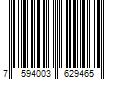 7 594003 629465